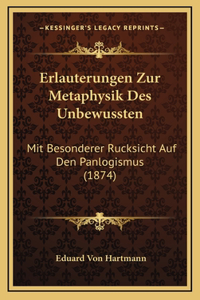 —KESSINGER'S LEGACY REPRINTS—

Erlauterungen Zur Metaphysik Des Unbewussten

Mit Besonderer Rucksicht Auf Den Panlogismus (1874)

Eduard Von Hartmann